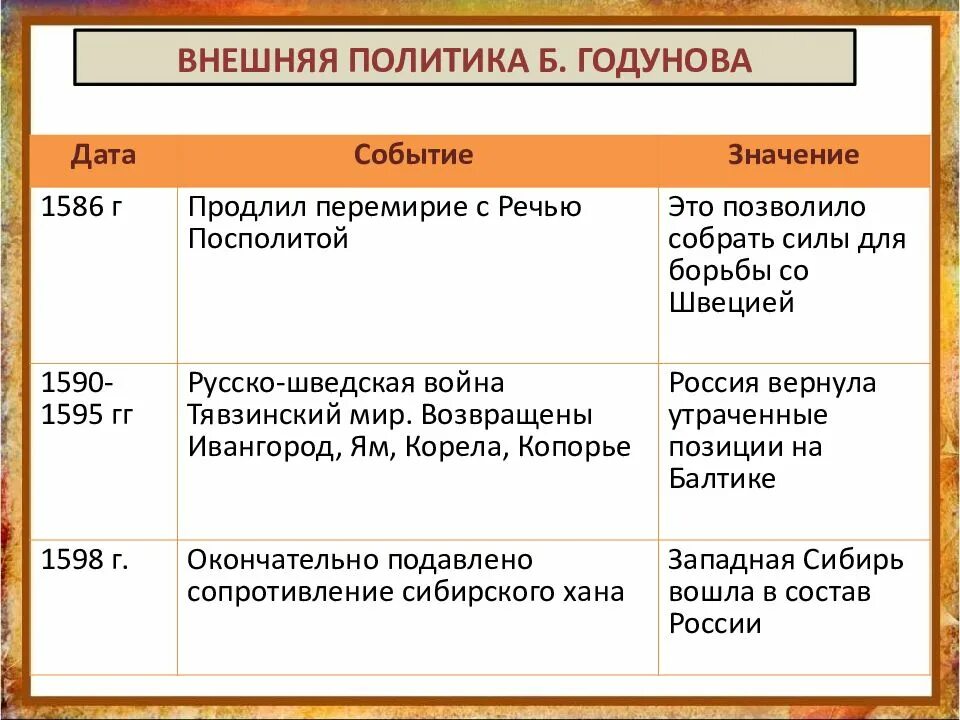 ВНЕШНЯЯ ПОЛИТИКА Б. ГОДУНОВА

| Дата | Событие | Значение |
|---|---|---|
| 1586 г | Продлил перемирие с Речью Посполитой | Это позволило собрать силы для борьбы со Швецией |
| 1590-1595 гг | Русско-шведская война Тявзинский мир. Возвращены Ивангород, Ям, Корела, Копорье | Россия вернула утраченные позиции на Балтике |
| 1598 г. | Окончательно подавлено сопротивление сибирского хана | Западная Сибирь вошла в состав России |